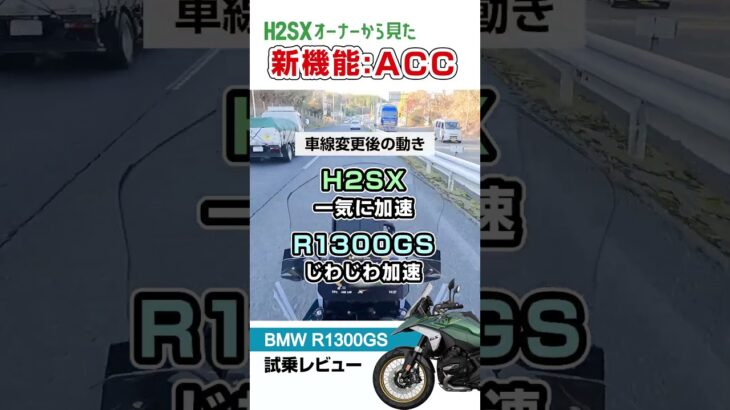 H2SXオーナーから見た
新機能:ACC

車線変更後の動き

H2SX
一気に加速

R1300GS
じわじわ加速

BMW R1300GS
試乗レビュー